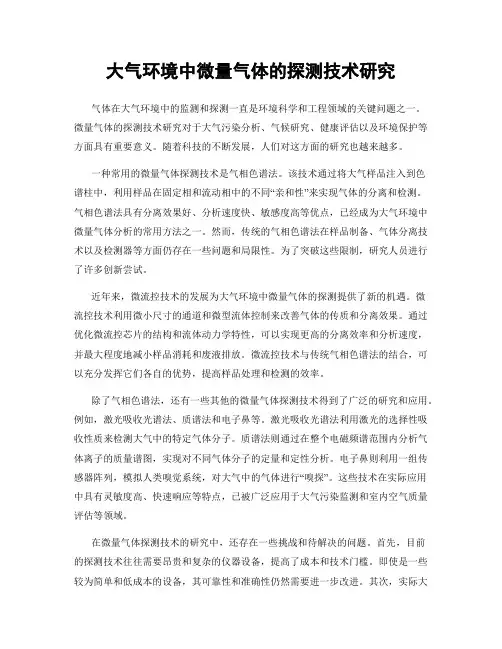 大气环境中微量气体的探测技术研究

气体在大气环境中的监测和探测一直是环境科学和工程领域的关键问题之一。微量气体的探测技术研究对于大气污染分析、气候研究、健康评估以及环境保护等方面具有重要意义。随着科技的不断发展，人们对这方面的研究也越来越多。

一种常用的微量气体探测技术是气相色谱法。该技术通过将大气样品注入到色谱柱中，利用样品在固定相和流动相中的不同“亲和性”来实现气体的分离和检测。气相色谱法具有分离效果好、分析速度快、敏感度高等优点，已经成为大气环境中微量气体分析的常用方法之一。然而，传统的气相色谱法在样品制备、气体分离技术以及检测器等方面仍存在一些问题和局限性。为了突破这些限制，研究人员进行了许多创新尝试。

近年来，微流控技术的发展为大气环境中微量气体的探测提供了新的机遇。微流控技术利用微小尺寸的通道和微型流体控制来改善气体的传质和分离效果。通过优化微流控芯片的结构和流体动力学特性，可以实现更高的分离效率和分析速度，并最大程度地减小样品消耗和废液排放。微流控技术与传统气相色谱法的结合，可以充分发挥它们各自的优势，提高样品处理和检测的效率。

除了气相色谱法，还有一些其他的微量气体探测技术得到了广泛的研究和应用。例如，激光吸收光谱法、质谱法和电子鼻等。激光吸收光谱法利用激光的选择性吸收性质来检测大气中的特定气体分子。质谱法则通过在整个电磁频谱范围内分析气体离子的质量谱图，实现对不同气体分子的定量和定性分析。电子鼻则利用一组传感器阵列，模拟人类嗅觉系统，对大气中的气体进行“嗅探”。这些技术在实际应用中具有灵敏度高、快速响应等特点，已被广泛应用于大气污染监测和室内空气质量评估等领域。

在微量气体探测技术的研究中，还存在一些挑战和待解决的问题。首先，目前的探测技术往往需要昂贵和复杂的仪器设备，提高了成本和技术门槛。即使是一些较为简单和低成本的设备，其可靠性和准确性仍然需要进一步改进。其次，实际大